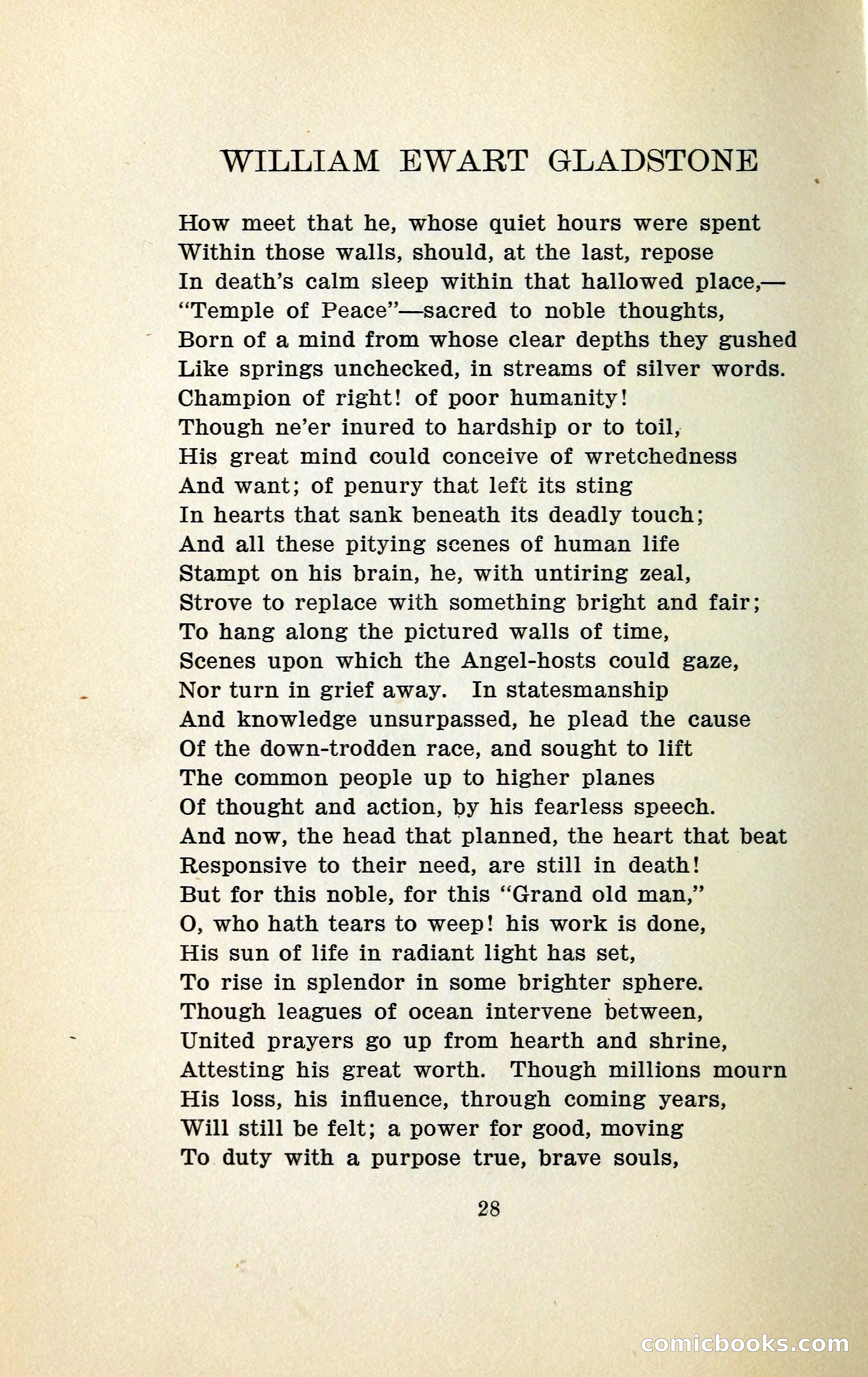 WILLIAM EWART GLADSTONE

How meet that he, whose quiet hours were spent
Within those walls, should, at the last, repose
In death's calm sleep within that hallowed place,—
"Temple of Peace"—sacred to noble thoughts,
Born of a mind from whose clear depths they gushed
Like springs unchecked, in streams of silver words.
Champion of right! of poor humanity!
Though ne'er inured to hardship or to toil,
His great mind could conceive of wretchedness
And want; of penury that left its sting
In hearts that sank beneath its deadly touch;
And all these pitying scenes of human life
Stampt on his brain, he, with untiring zeal,
Strove to replace with something bright and fair;
To hang along the pictured walls of time,
Scenes upon which the Angel-hosts could gaze,
Nor turn in grief away. In statesmanship
And knowledge unsurpassed, he plead the cause
Of the down-trodden race, and sought to lift
The common people up to higher planes
Of thought and action, by his fearless speech.
And now, the head that planned, the heart that beat
Responsive to their need, are still in death!
But for this noble, for this "Grand old man,"
O, who hath tears to weep! his work is done,
His sun of life in radiant light has set,
To rise in splendor in some brighter sphere.
Though leagues of ocean intervene between,
United prayers go up from hearth and shrine,
Attesting his great worth. Though millions mourn
His loss, his influence, through coming years,
Will still be felt; a power for good, moving
To duty with a purpose true, brave souls,

28

comicbooks.com